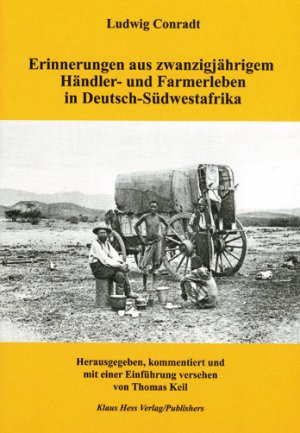 Ludwig Conradt

Erinnerungen aus zwanzigjährigem Händler- und Farmerleben in Deutsch-Südwestafrika

Herausgegeben, kommentiert und mit einer Einführung versehen von Thomas Keil

Klaus Hess Verlag/Publishers